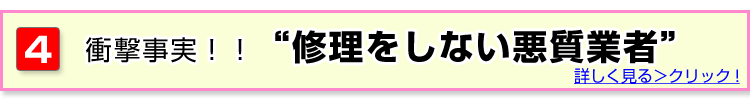 4 衝撃事実！！ “修理をしない悪質業者”

詳しく見る＞クリック！